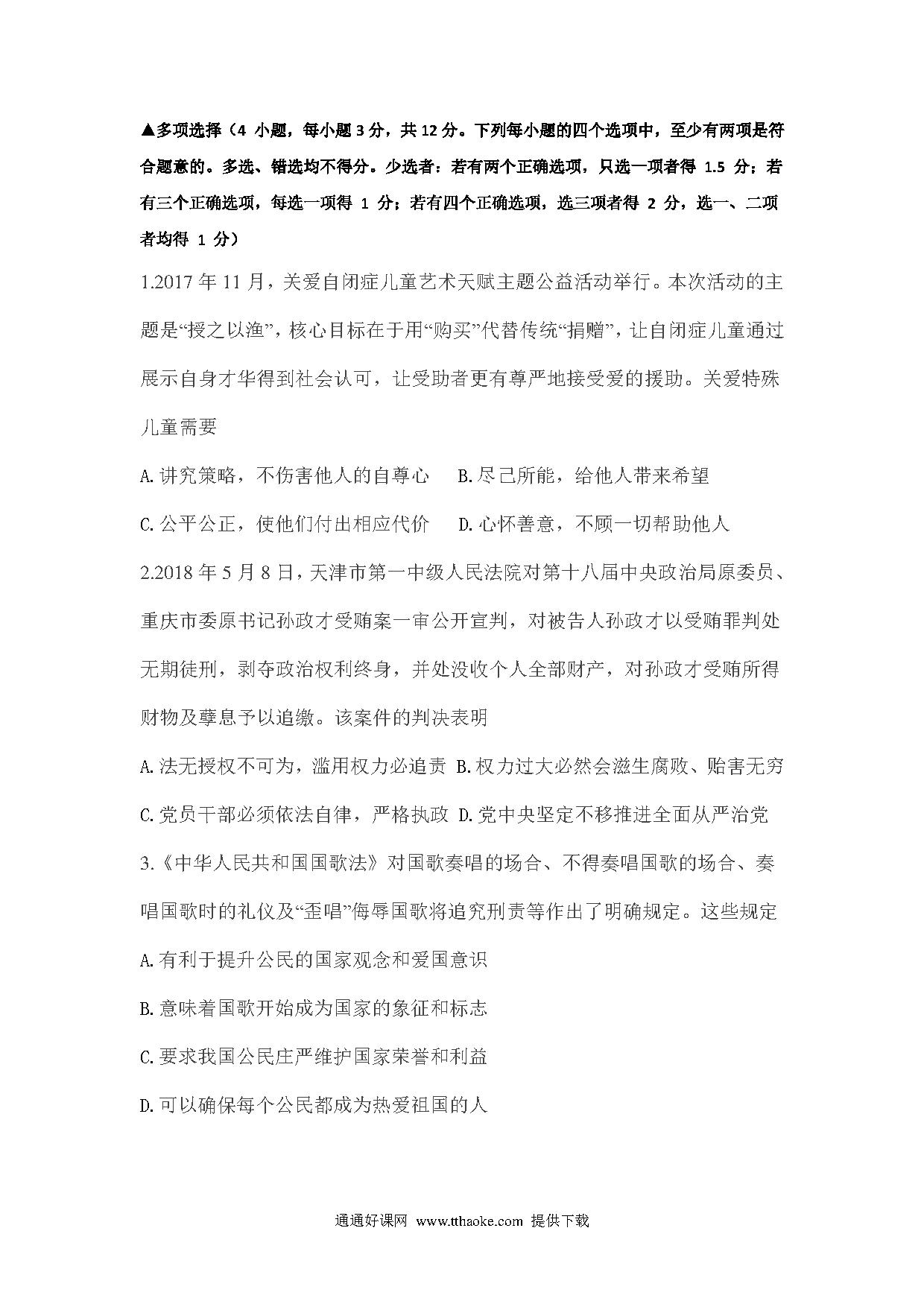 ▲多项选择（4 小题，每小题 3 分，共 12 分。下列每小题的四个选项中，至少有两项是符合题意的。多选、错选均不得分。少选者：若有两个正确选项，只选一项者得 1.5 分；若有三个正确选项，每选一项得 1 分；若有四个正确选项，选三项者得 2 分，选一、二项者均得 1 分）

1.2017 年 11 月，关爱自闭症儿童艺术天赋主题公益活动举行。本次活动的主题是“授之以渔”，核心目标在于用“购买”代替传统“捐赠”，让自闭症儿童通过展示自身才华得到社会认可，让受助者更有尊严地接受爱的援助。关爱特殊儿童需要

A.讲究策略，不伤害他人的自尊心　B.尽己所能，给他人带来希望

C.公平公正，使他们付出相应代价　D.心怀善意，不顾一切帮助他人

2.2018 年 5 月 8 日，天津市第一中级人民法院对第十八届中央政治局原委员、重庆市委原书记孙政才受贿案一审公开宣判，对被告人孙政才以受贿罪判处无期徒刑，剥夺政治权利终身，并处没收个人全部财产，对孙政才受贿所得财物及孳息予以追缴。该案件的判决表明

A.法无授权不可为，滥用权力必追责 B.权力过大必然会滋生腐败、贻害无穷

C.党员干部必须依法自律，严格执政 D.党中央坚定不移推进全面从严治党

3.《中华人民共和国国歌法》对国歌奏唱的场合、不得奏唱国歌的场合、奏唱国歌时的礼仪及“歪唱”侮辱国歌将追究刑责等作出了明确规定。这些规定

A.有利于提升公民的国家观念和爱国意识

B.意味着国歌开始成为国家的象征和标志

C.要求我国公民庄严维护国家荣誉和利益

D.可以确保每个公民都成为热爱祖国的人

通通好课网 www.tthaoke.com 提供下载